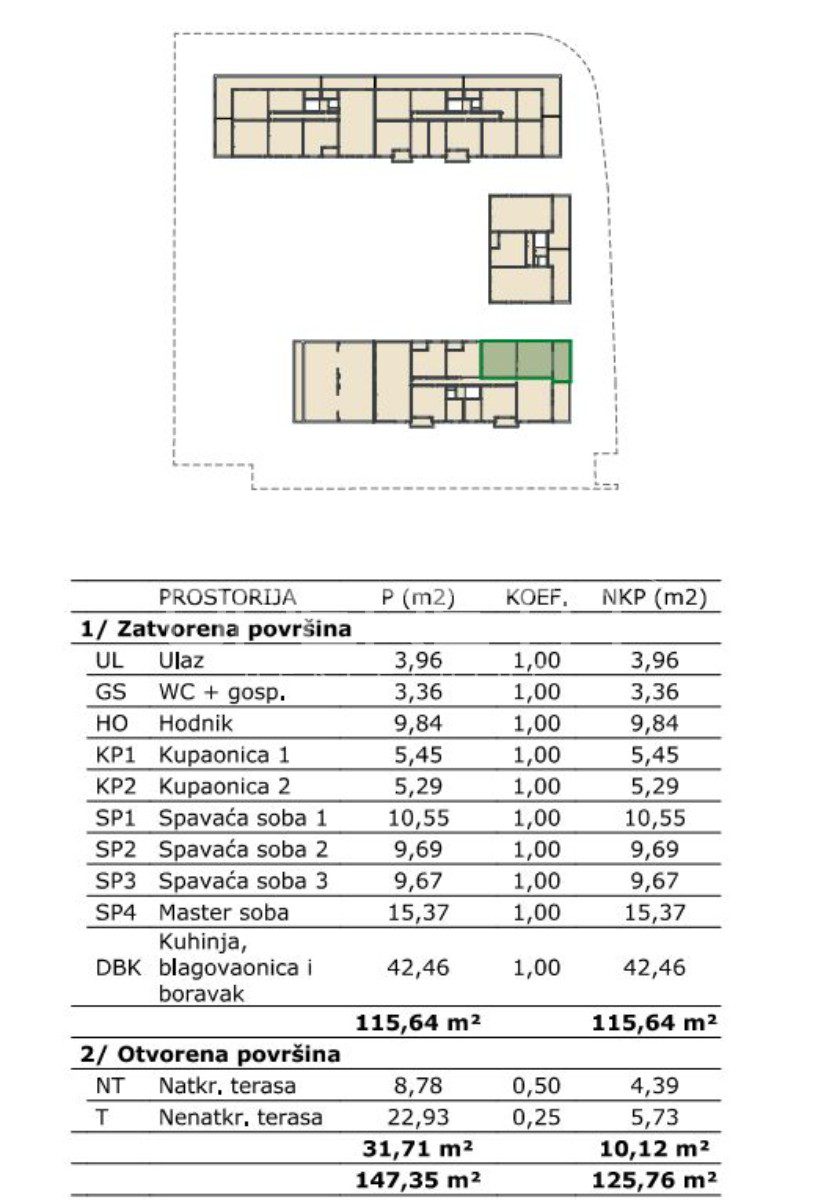 | | PROSTORIJA | P (m2) | KOEF. | NKP (m2) |
|---|---|---|---|---|
| **1/ Zatvorena površina** | | | | |
| UL | Ulaz | 3,96 | 1,00 | 3,96 |
| GS | WC + gosp. | 3,36 | 1,00 | 3,36 |
| HO | Hodnik | 9,84 | 1,00 | 9,84 |
| KP1 | Kupaonica 1 | 5,45 | 1,00 | 5,45 |
| KP2 | Kupaonica 2 | 5,29 | 1,00 | 5,29 |
| SP1 | Spavaća soba 1 | 10,55 | 1,00 | 10,55 |
| SP2 | Spavaća soba 2 | 9,69 | 1,00 | 9,69 |
| SP3 | Spavaća soba 3 | 9,67 | 1,00 | 9,67 |
| SP4 | Master soba | 15,37 | 1,00 | 15,37 |
| DBK | Kuhinja, blagovaonica i boravak | 42,46 | 1,00 | 42,46 |
| | | **115,64 m²** | | **115,64 m²** |
| **2/ Otvorena površina** | | | | |
| NT | Natkr. terasa | 8,78 | 0,50 | 4,39 |
| T | Nenatkr. terasa | 22,93 | 0,25 | 5,73 |
| | | **31,71 m²** | | **10,12 m²** |
| | | **147,35 m²** | | **125,76 m²** |